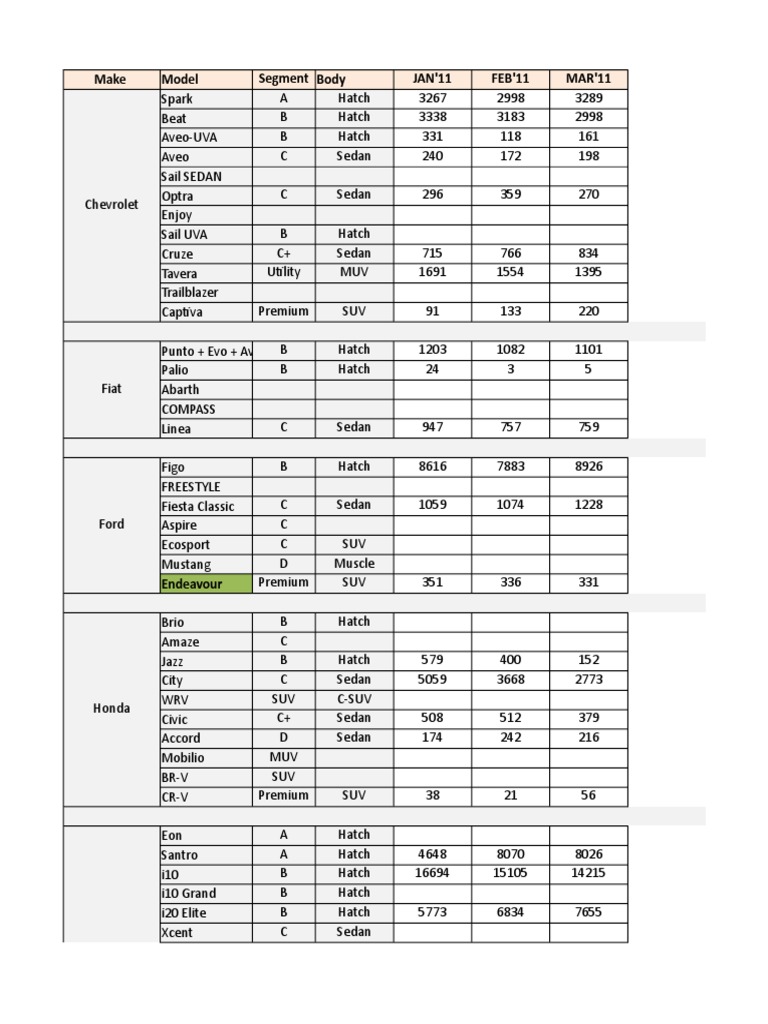 | Make | Model | Segment | Body | JAN'11 | FEB'11 | MAR'11 |
|---|---|---|---|---|---|---|
| Chevrolet | Spark | A | Hatch | 3267 | 2998 | 3289 |
| | Beat | B | Hatch | 3338 | 3183 | 2998 |
| | Aveo-UVA | B | Hatch | 331 | 118 | 161 |
| | Aveo | C | Sedan | 240 | 172 | 198 |
| | Sail SEDAN | | | | | |
| | Optra | C | Sedan | 296 | 359 | 270 |
| | Enjoy | | | | | |
| | Sail UVA | B | Hatch | | | |
| | Cruze | C+ | Sedan | 715 | 766 | 834 |
| | Tavera | Utility | MUV | 1691 | 1554 | 1395 |
| | Trailblazer | | | | | |
| | Captiva | Premium | SUV | 91 | 133 | 220 |
| | | | | | | |
| Fiat | Punto + Evo + Av | B | Hatch | 1203 | 1082 | 1101 |
| | Palio | B | Hatch | 24 | 3 | 5 |
| | Abarth | | | | | |
| | COMPASS | | | | | |
| | Linea | C | Sedan | 947 | 757 | 759 |
| | | | | | | |
| Ford | Figo | B | Hatch | 8616 | 7883 | 8926 |
| | FREESTYLE | | | | | |
| | Fiesta Classic | C | Sedan | 1059 | 1074 | 1228 |
| | Aspire | C | | | | |
| | Ecosport | C | SUV | | | |
| | Mustang | D | Muscle | | | |
| | Endeavour | Premium | SUV | 351 | 336 | 331 |
| | | | | | | |
| Honda | Brio | B | Hatch | | | |
| | Amaze | C | | | | |
| | Jazz | B | Hatch | 579 | 400 | 152 |
| | City | C | Sedan | 5059 | 3668 | 2773 |
| | WRV | SUV | C-SUV | | | |
| | Civic | C+ | Sedan | 508 | 512 | 379 |
| | Accord | D | Sedan | 174 | 242 | 216 |
| | Mobilio | MUV | | | | |
| | BR-V | SUV | | | | |
| | CR-V | Premium | SUV | 38 | 21 | 56 |
| | | | | | | |
| | Eon | A | Hatch | | | |
| | Santro | A | Hatch | 4648 | 8070 | 8026 |
| | i10 | B | Hatch | 16694 | 15105 | 14215 |
| | i10 Grand | B | Hatch | | | |
| | i20 Elite | B | Hatch | 5773 | 6834 | 7655 |
| | Xcent | C | Sedan | | | |